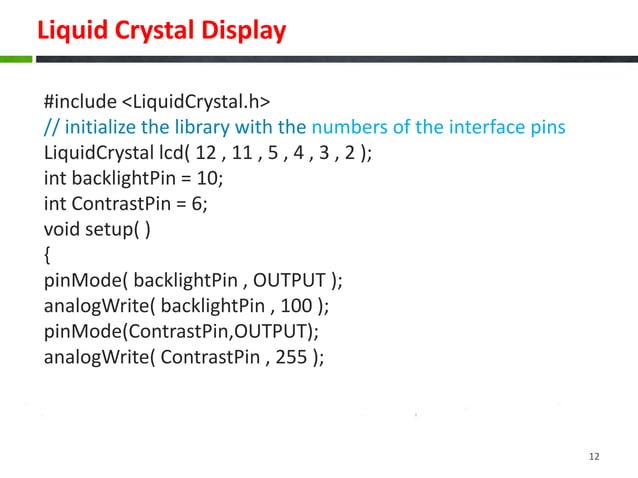 Liquid Crystal Display

#include <LiquidCrystal.h>
// initialize the library with the numbers of the interface pins
LiquidCrystal lcd( 12 , 11 , 5 , 4 , 3 , 2 );
int backlightPin = 10;
int ContrastPin = 6;
void setup( )
{
pinMode( backlightPin , OUTPUT );
analogWrite( backlightPin , 100 );
pinMode(ContrastPin,OUTPUT);
analogWrite( ContrastPin , 255 );

12